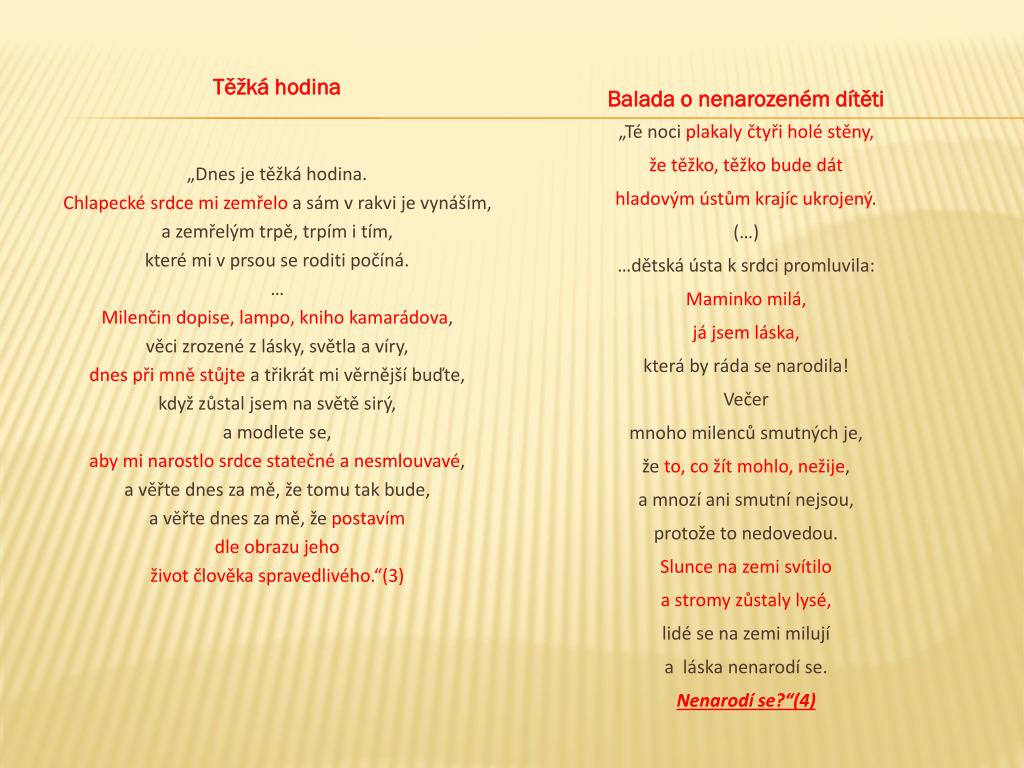 Těžká hodina

„Dnes je těžká hodina.
Chlapecké srdce mi zemřelo a sám v rakvi je vynáším,
a zemřelým trpě, trpím i tím,
které mi v prsou se roditi počíná.
…
Milenčin dopise, lampo, kniho kamarádova,
věci zrozené z lásky, světla a víry,
dnes při mně stůjte a třikrát mi věrnější buďte,
když zůstal jsem na světě sirý,
a modlete se,
aby mi narostlo srdce statečné a nesmlouvavé,
a věřte dnes za mě, že tomu tak bude,
a věřte dnes za mě, že postavím
dle obrazu jeho
život člověka spravedlivého.“(3)

Balada o nenarozeném dítěti

„Té noci plakaly čtyři holé stěny,
že těžko, těžko bude dát
hladovým ústům krajíc ukrojený.
(…)
…dětská ústa k srdci promluvila:
Maminko milá,
já jsem láska,
která by ráda se narodila!
Večer
mnoho milenců smutných je,
že to, co žít mohlo, nežije,
a mnozí ani smutní nejsou,
protože to nedovedou.
Slunce na zemi svítilo
a stromy zůstaly lysé,
lidé se na zemi milují
a láska nenarodí se.
Nenarodí se?“(4)